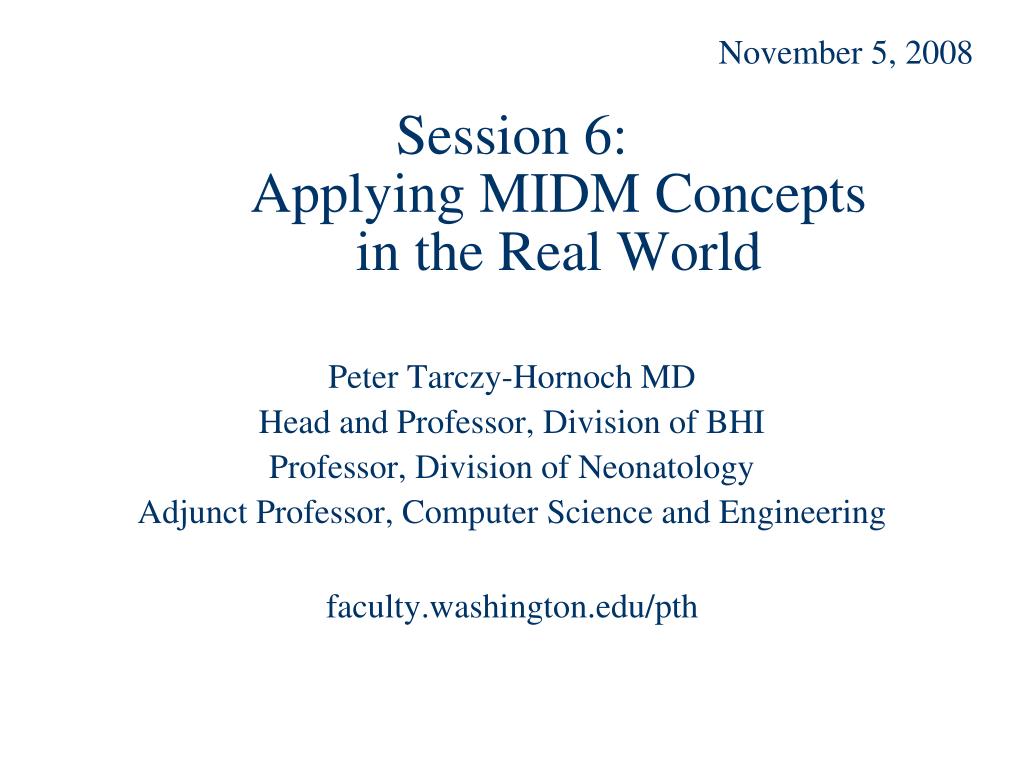 November 5, 2008

Session 6:
Applying MIDM Concepts in the Real World

Peter Tarczy-Hornoch MD
Head and Professor, Division of BHI
Professor, Division of Neonatology
Adjunct Professor, Computer Science and Engineering

faculty.washington.edu/pth